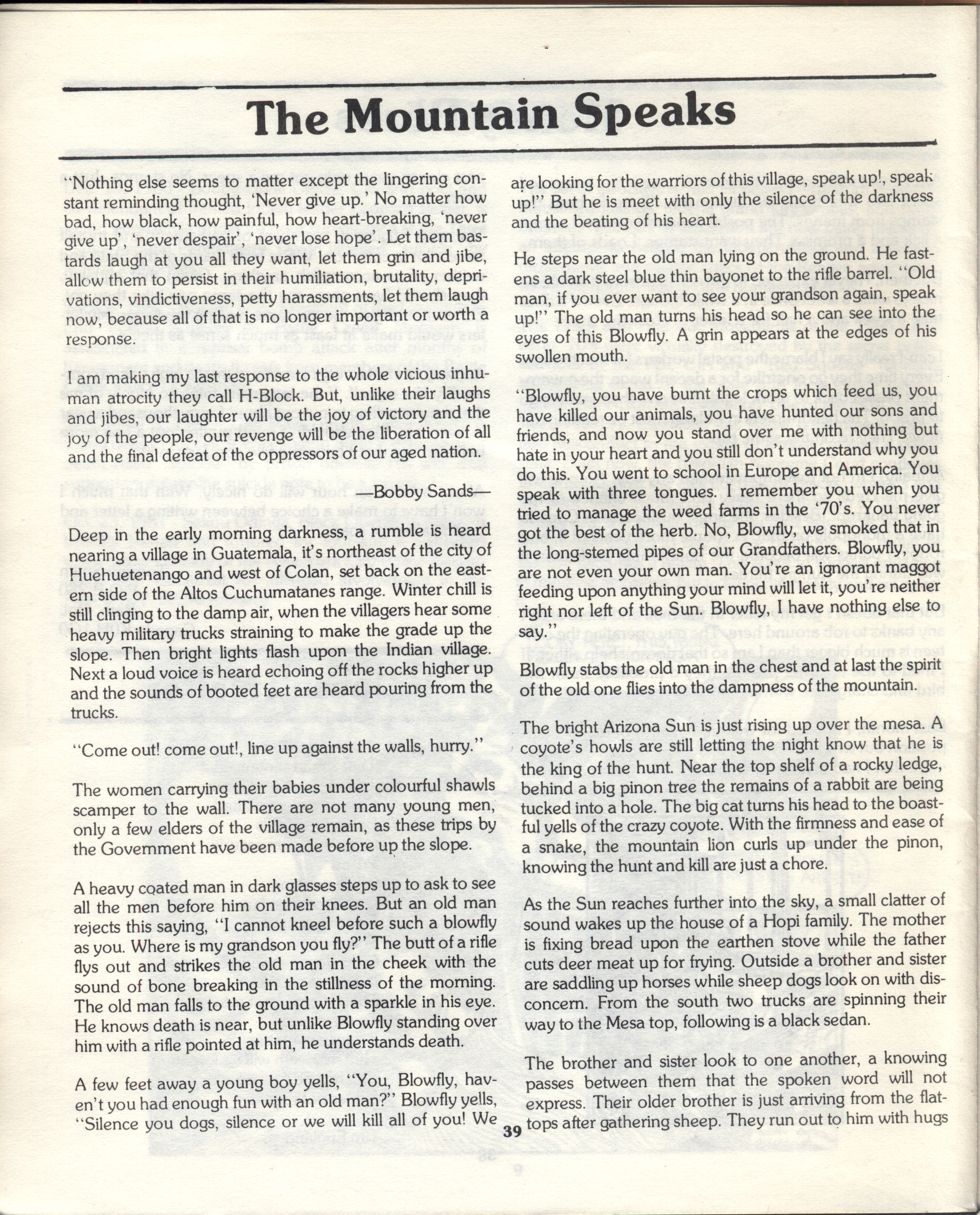 The Mountain Speaks

"Nothing else seems to matter except the lingering constant reminding thought, 'Never give up.' No matter how bad, how black, how painful, how heart-breaking, 'never give up', 'never despair', 'never lose hope'. Let them bastards laugh at you all they want, let them grin and jibe, allow them to persist in their humiliation, brutality, deprivations, vindictiveness, petty harassments, let them laugh now, because all of that is no longer important or worth a response.

I am making my last response to the whole vicious inhuman atrocity they call H-Block. But, unlike their laughs and jibes, our laughter will be the joy of victory and the joy of the people, our revenge will be the liberation of all and the final defeat of the oppressors of our aged nation.

—Bobby Sands—

Deep in the early morning darkness, a rumble is heard nearing a village in Guatemala, it's northeast of the city of Huehuetenango and west of Colan, set back on the eastern side of the Altos Cuchumatanes range. Winter chill is still clinging to the damp air, when the villagers hear some heavy military trucks straining to make the grade up the slope. Then bright lights flash upon the Indian village. Next a loud voice is heard echoing off the rocks higher up and the sounds of booted feet are heard pouring from the trucks.

"Come out! come out!, line up against the walls, hurry."

The women carrying their babies under colourful shawls scamper to the wall. There are not many young men, only a few elders of the village remain, as these trips by the Government have been made before up the slope.

A heavy coated man in dark glasses steps up to ask to see all the men before him on their knees. But an old man rejects this saying, "I cannot kneel before such a blowfly as you. Where is my grandson you fly?" The butt of a rifle flys out and strikes the old man in the cheek with the sound of bone breaking in the stillness of the morning. The old man falls to the ground with a sparkle in his eye. He knows death is near, but unlike Blowfly standing over him with a rifle pointed at him, he understands death.

A few feet away a young boy yells, "You, Blowfly, haven't you had enough fun with an old man?" Blowfly yells, "Silence you dogs, silence or we will kill all of you! We are looking for the warriors of this village, speak up!, speak up!" But he is meet with only the silence of the darkness and the beating of his heart.

He steps near the old man lying on the ground. He fastens a dark steel blue thin bayonet to the rifle barrel. "Old man, if you ever want to see your grandson again, speak up!" The old man turns his head so he can see into the eyes of this Blowfly. A grin appears at the edges of his swollen mouth.

"Blowfly, you have burnt the crops which feed us, you have killed our animals, you have hunted our sons and friends, and now you stand over me with nothing but hate in your heart and you still don't understand why you do this. You went to school in Europe and America. You speak with three tongues. I remember you when you tried to manage the weed farms in the '70's. You never got the best of the herb. No, Blowfly, we smoked that in the long-stemed pipes of our Grandfathers. Blowfly, you are not even your own man. You're an ignorant maggot feeding upon anything your mind will let it, you're neither right nor left of the Sun. Blowfly, I have nothing else to say."

Blowfly stabs the old man in the chest and at last the spirit of the old one flies into the dampness of the mountain.

The bright Arizona Sun is just rising up over the mesa. A coyote's howls are still letting the night know that he is the king of the hunt. Near the top shelf of a rocky ledge, behind a big pinon tree the remains of a rabbit are being tucked into a hole. The big cat turns his head to the boastful yells of the crazy coyote. With the firmness and ease of a snake, the mountain lion curls up under the pinon, knowing the hunt and kill are just a chore.

As the Sun reaches further into the sky, a small clatter of sound wakes up the house of a Hopi family. The mother is fixing bread upon the earthen stove while the father cuts deer meat up for frying. Outside a brother and sister are saddling up horses while sheep dogs look on with disconcern. From the south two trucks are spinning their way to the Mesa top, following is a black sedan.

The brother and sister look to one another, a knowing passes between them that the spoken word will not express. Their older brother is just arriving from the flattops after gathering sheep. They run out to him with hugs

39